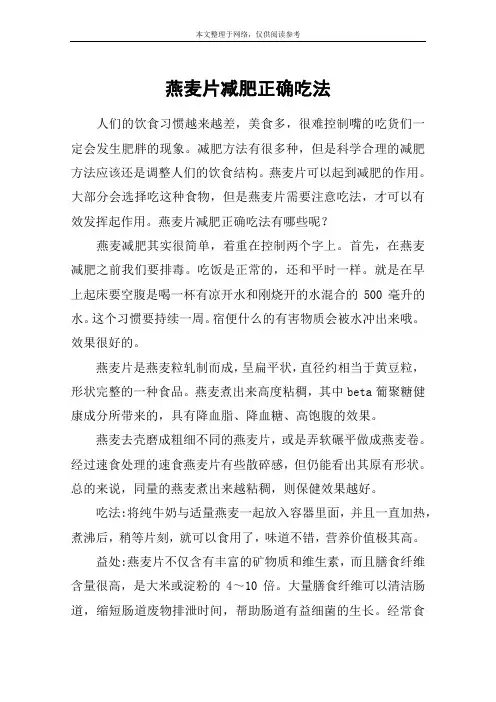 本文整理于网络，仅供阅读参考

燕麦片减肥正确吃法

人们的饮食习惯越来越差，美食多，很难控制嘴的吃货们一定会发生肥胖的现象。减肥方法有很多种，但是科学合理的减肥方法应该还是调整人们的饮食结构。燕麦片可以起到减肥的作用。大部分会选择吃这种食物，但是燕麦片需要注意吃法，才可以有效发挥起作用。燕麦片减肥正确吃法有哪些呢？

燕麦减肥其实很简单，着重在控制两个字上。首先，在燕麦减肥之前我们要排毒。吃饭是正常的，还和平时一样。就是在早上起床要空腹是喝一杯有凉开水和刚烧开的水混合的 500 毫升的水。这个习惯要持续一周。宿便什么的有害物质会被水冲出来哦。效果很好的。

燕麦片是燕麦粒轧制而成，呈扁平状，直径约相当于黄豆粒，形状完整的一种食品。燕麦煮出来高度粘稠，其中 beta 葡聚糖健康成分所带来的，具有降血脂、降血糖、高饱腹的效果。

燕麦去壳磨成粗细不同的燕麦片，或是弄软碾平做成燕麦卷。经过速食处理的速食燕麦片有些散碎感，但仍能看出其原有形状。总的来说，同量的燕麦煮出来越粘稠，则保健效果越好。

吃法:将纯牛奶与适量燕麦一起放入容器里面，并且一直加热，煮沸后，稍等片刻，就可以食用了，味道不错，营养价值极其高。

益处:燕麦片不仅含有丰富的矿物质和维生素，而且膳食纤维含量很高，是大米或淀粉的 4～10 倍。大量膳食纤维可以清洁肠道，缩短肠道废物排泄时间，帮助肠道有益细菌的生长。经常食